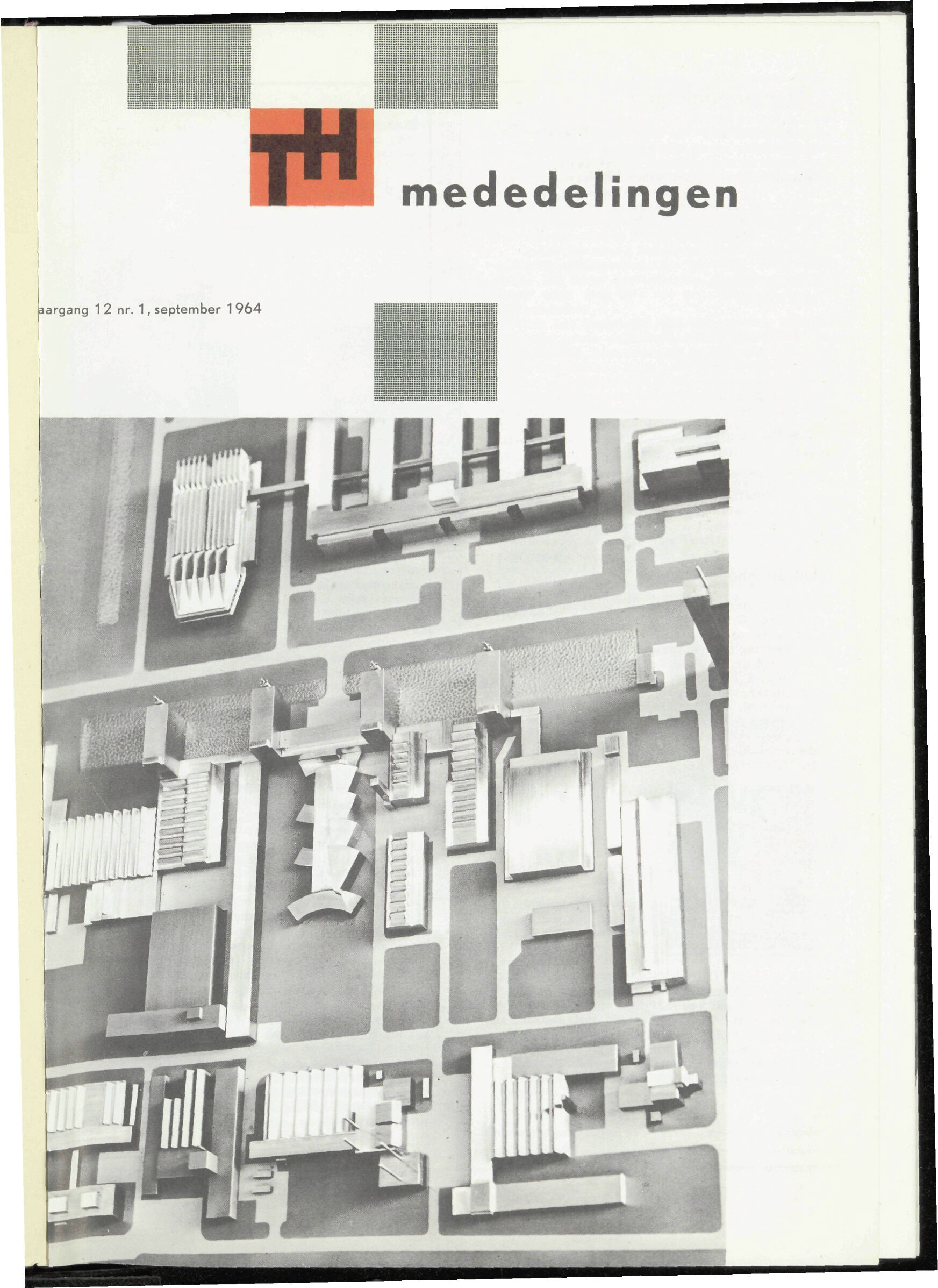 TH mededelingen

aargang 12 nr. 1, september 1964